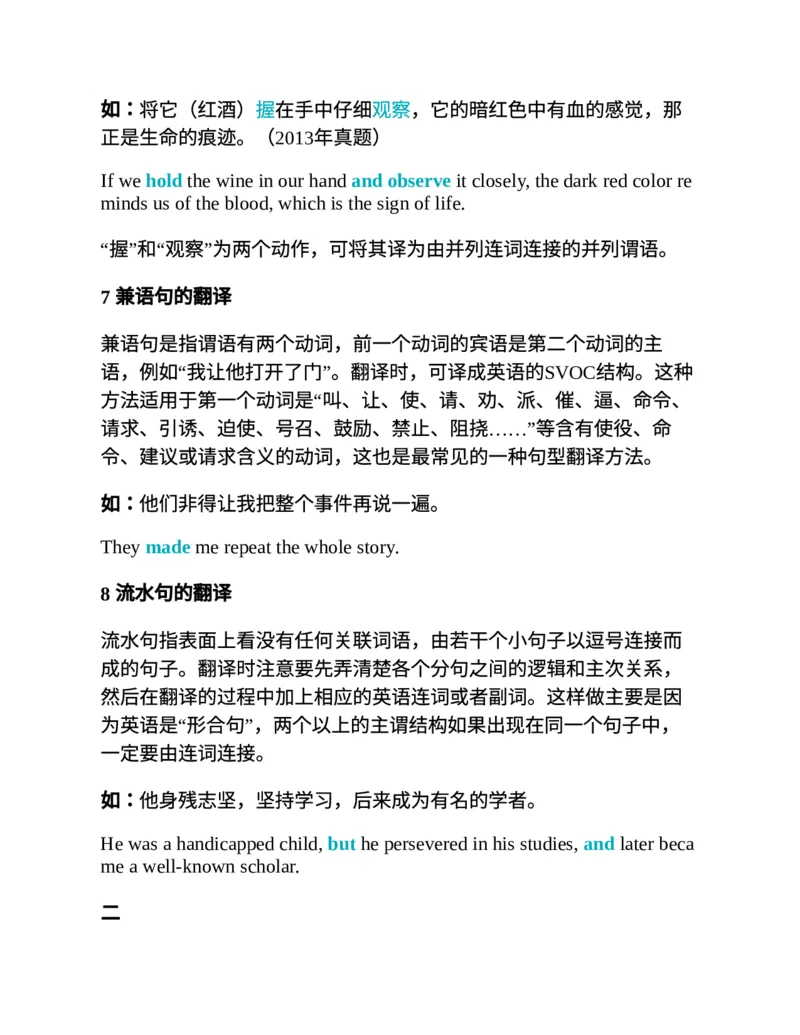 如：将它（红酒）握在手中仔细观察，它的暗红色中有血的感觉，那正是生命的痕迹。（2013年真题）

If we hold the wine in our hand and observe it closely, the dark red color reminds us of the blood, which is the sign of life.

“握”和“观察”为两个动作，可将其译为由并列连词连接的并列谓语。

7 兼语句的翻译

兼语句是指谓语有两个动词，前一个动词的宾语是第二个动词的主语，例如“我让他打开了门”。翻译时，可译成英语的SVOC结构。这种方法适用于第一个动词是“叫、让、使、请、劝、派、催、逼、命令、请求、引诱、迫使、号召、鼓励、禁止、阻挠……”等含有使役、命令、建议或请求含义的动词，这也是最常见的一种句型翻译方法。

如：他们非得让我把整个事件再说一遍。

They made me repeat the whole story.

8 流水句的翻译

流水句指表面上看没有任何关联词语，由若干个小句子以逗号连接而成的句子。翻译时注意要先弄清楚各个分句之间的逻辑和主次关系，然后在翻译的过程中加上相应的英语连词或者副词。这样做主要是因为英语是“形合句”，两个以上的主谓结构如果出现在同一个句子中，一定要由连词连接。

如：他身残志坚，坚持学习，后来成为有名的学者。

He was a handicapped child, but he persevered in his studies, and later became a well-known scholar.

二